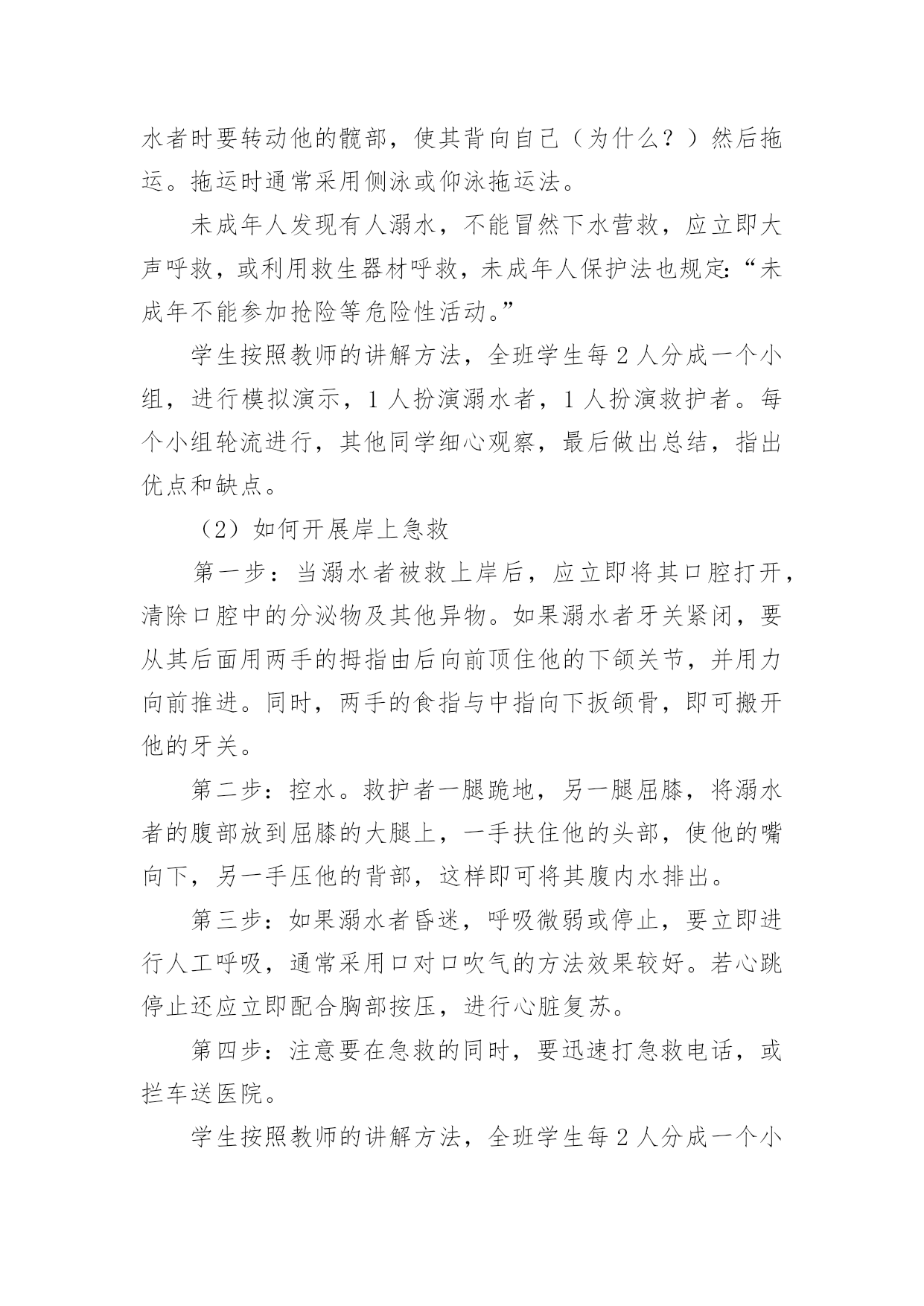 水者时要转动他的髋部，使其背向自己（为什么？）然后拖运。拖运时通常采用侧泳或仰泳拖运法。

未成年人发现有人溺水，不能冒然下水营救，应立即大声呼救，或利用救生器材呼救，未成年人保护法也规定:“未成年不能参加抢险等危险性活动。”

学生按照教师的讲解方法，全班学生每 2 人分成一个小组，进行模拟演示，1 人扮演溺水者，1 人扮演救护者。每个小组轮流进行，其他同学细心观察，最后做出总结，指出优点和缺点。

（2）如何开展岸上急救

第一步：当溺水者被救上岸后，应立即将其口腔打开，清除口腔中的分泌物及其他异物。如果溺水者牙关紧闭，要从其后面用两手的拇指由后向前顶住他的下颌关节，并用力向前推进。同时，两手的食指与中指向下扳颌骨，即可搬开他的牙关。

第二步：控水。救护者一腿跪地，另一腿屈膝，将溺水者的腹部放到屈膝的大腿上，一手扶住他的头部，使他的嘴向下，另一手压他的背部，这样即可将其腹内水排出。

第三步：如果溺水者昏迷，呼吸微弱或停止，要立即进行人工呼吸，通常采用口对口吹气的方法效果较好。若心跳停止还应立即配合胸部按压，进行心脏复苏。

第四步：注意要在急救的同时，要迅速打急救电话，或拦车送医院。

学生按照教师的讲解方法，全班学生每 2 人分成一个小